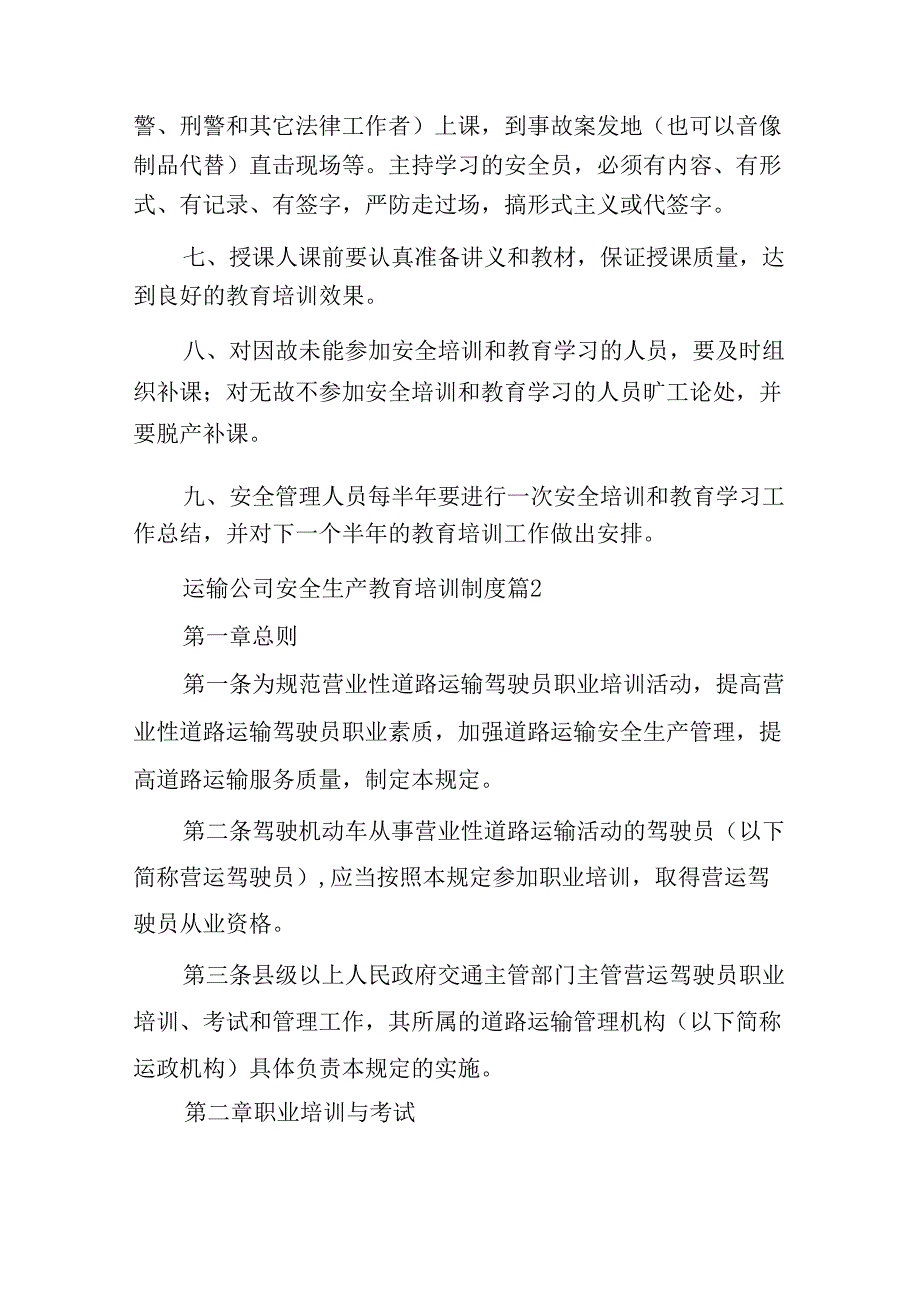 警、刑警和其它法律工作者）上课，到事故案发地（也可以音像制品代替）直击现场等。主持学习的安全员，必须有内容、有形式、有记录、有签字，严防走过场，搞形式主义或代签字。

七、授课人课前要认真准备讲义和教材，保证授课质量，达到良好的教育培训效果。

八、对因故未能参加安全培训和教育学习的人员，要及时组织补课；对无故不参加安全培训和教育学习的人员旷工论处，并要脱产补课。

九、安全管理人员每半年要进行一次安全培训和教育学习工作总结，并对下一个半年的教育培训工作做出安排。

运输公司安全生产教育培训制度篇2

第一章总则

第一条为规范营业性道路运输驾驶员职业培训活动，提高营业性道路运输驾驶员职业素质，加强道路运输安全生产管理，提高道路运输服务质量，制定本规定。

第二条驾驶机动车从事营业性道路运输活动的驾驶员（以下简称营运驾驶员），应当按照本规定参加职业培训，取得营运驾驶员从业资格。

第三条县级以上人民政府交通主管部门主管营运驾驶员职业培训、考试和管理工作，其所属的道路运输管理机构（以下简称运政机构）具体负责本规定的实施。

第二章职业培训与考试